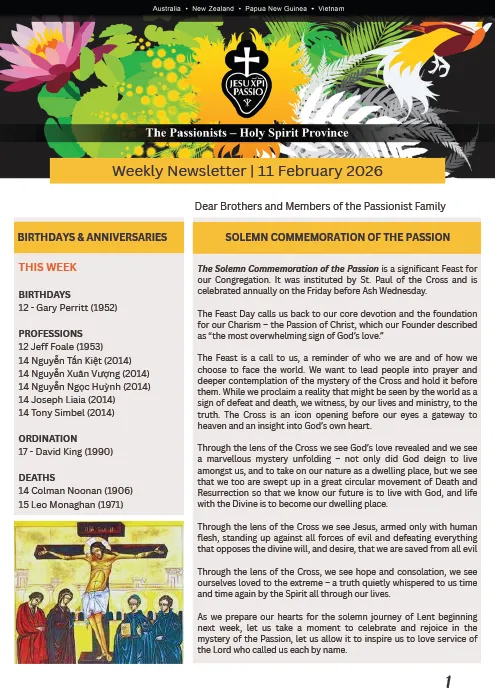 Australia • New Zealand • Papua New Guinea • Vietnam

JESU XPI PASSIO

The Passionists – Holy Spirit Province

Weekly Newsletter | 11 February 2026

Dear Brothers and Members of the Passionist Family

BIRTHDAYS & ANNIVERSARIES

THIS WEEK

BIRTHDAYS
12 - Gary Perritt (1952)

PROFESSIONS
12 Jeff Foale (1953)
14 Nguyễn Tấn Kiệt (2014)
14 Nguyễn Xuân Vượng (2014)
14 Nguyễn Ngọc Huỳnh (2014)
14 Joseph Liaia (2014)
14 Tony Simbel (2014)

ORDINATION
17 - David King (1990)

DEATHS
14 Colman Noonan (1906)
15 Leo Monaghan (1971)

SOLEMN COMMEMORATION OF THE PASSION

The Solemn Commemoration of the Passion is a significant Feast for our Congregation. It was instituted by St. Paul of the Cross and is celebrated annually on the Friday before Ash Wednesday.

The Feast Day calls us back to our core devotion and the foundation for our Charism – the Passion of Christ, which our Founder described as "the most overwhelming sign of God's love."

The Feast is a call to us, a reminder of who we are and of how we choose to face the world. We want to lead people into prayer and deeper contemplation of the mystery of the Cross and hold it before them. While we proclaim a reality that might be seen by the world as a sign of defeat and death, we witness, by our lives and ministry, to the truth. The Cross is an icon opening before our eyes a gateway to heaven and an insight into God's own heart.

Through the lens of the Cross we see God's love revealed and we see a marvellous mystery unfolding – not only did God deign to live amongst us, and to take on our nature as a dwelling place, but we see that we too are swept up in a great circular movement of Death and Resurrection so that we know our future is to live with God, and life with the Divine is to become our dwelling place.

Through the lens of the Cross we see Jesus, armed only with human flesh, standing up against all forces of evil and defeating everything that opposes the divine will, and desire, that we are saved from all evil

Through the lens of the Cross, we see hope and consolation, we see ourselves loved to the extreme – a truth quietly whispered to us time and time again by the Spirit all through our lives.

As we prepare our hearts for the solemn journey of Lent beginning next week, let us take a moment to celebrate and rejoice in the mystery of the Passion, let us allow it to inspire us to love service of the Lord who called us each by name.

1